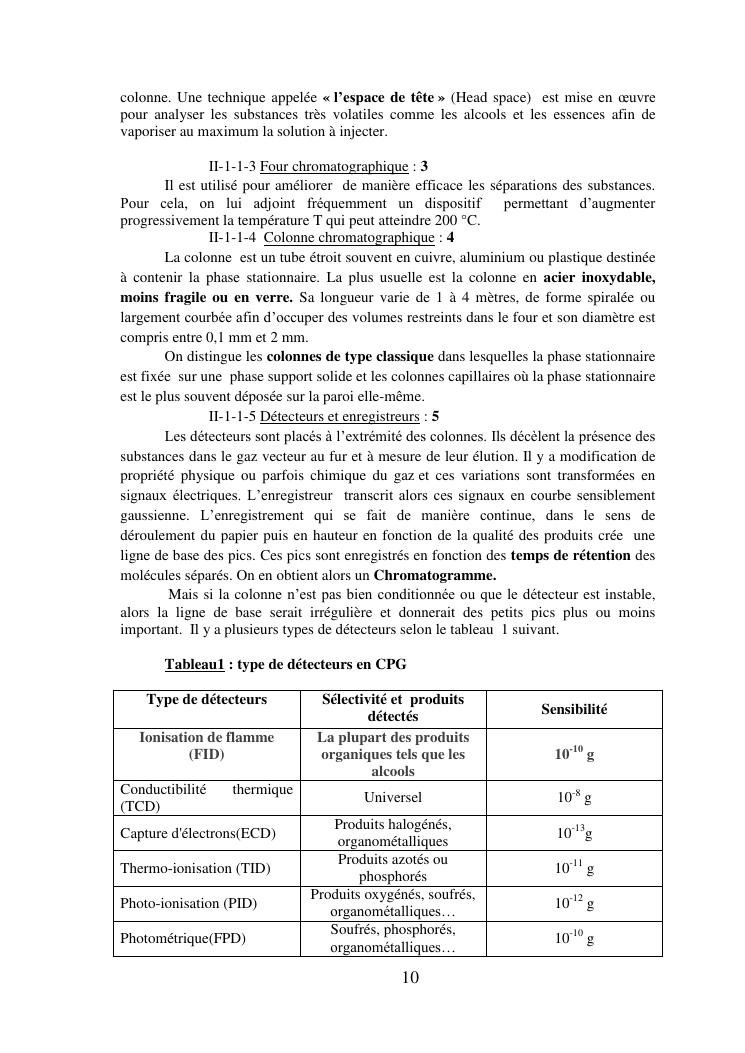 colonne. Une technique appelée « l'espace de tête » (Head space) est mise en œuvre pour analyser les substances très volatiles comme les alcools et les essences afin de vaporiser au maximum la solution à injecter.

II-1-1-3 Four chromatographique : 3

Il est utilisé pour améliorer de manière efficace les séparations des substances. Pour cela, on lui adjoint fréquemment un dispositif permettant d'augmenter progressivement la température T qui peut atteindre 200 °C.

II-1-1-4 Colonne chromatographique : 4

La colonne est un tube étroit souvent en cuivre, aluminium ou plastique destinée à contenir la phase stationnaire. La plus usuelle est la colonne en acier inoxydable, moins fragile ou en verre. Sa longueur varie de 1 à 4 mètres, de forme spiralée ou largement courbée afin d'occuper des volumes restreints dans le four et son diamètre est compris entre 0,1 mm et 2 mm.

On distingue les colonnes de type classique dans lesquelles la phase stationnaire est fixée sur une phase support solide et les colonnes capillaires où la phase stationnaire est le plus souvent déposée sur la paroi elle-même.

II-1-1-5 Détecteurs et enregistreurs : 5

Les détecteurs sont placés à l'extrémité des colonnes. Ils décèlent la présence des substances dans le gaz vecteur au fur et à mesure de leur élution. Il y a modification de propriété physique ou parfois chimique du gaz et ces variations sont transformées en signaux électriques. L'enregistreur transcrit alors ces signaux en courbe sensiblement gaussienne. L'enregistrement qui se fait de manière continue, dans le sens de déroulement du papier puis en hauteur en fonction de la qualité des produits crée une ligne de base des pics. Ces pics sont enregistrés en fonction des temps de rétention des molécules séparés. On en obtient alors un Chromatogramme.

Mais si la colonne n'est pas bien conditionnée ou que le détecteur est instable, alors la ligne de base serait irrégulière et donnerait des petits pics plus ou moins important. Il y a plusieurs types de détecteurs selon le tableau 1 suivant.

Tableau1 : type de détecteurs en CPG

| Type de détecteurs | Sélectivité et produits détectés | Sensibilité |
|---|---|---|
| Ionisation de flamme (FID) | La plupart des produits organiques tels que les alcools | $10^{-10}$ g |
| Conductibilité thermique (TCD) | Universel | $10^{-8}$ g |
| Capture d'électrons(ECD) | Produits halogénés, organométalliques | $10^{-13}$g |
| Thermo-ionisation (TID) | Produits azotés ou phosphorés | $10^{-11}$ g |
| Photo-ionisation (PID) | Produits oxygénés, soufrés, organométalliques… | $10^{-12}$ g |
| Photométrique(FPD) | Soufrés, phosphorés, organométalliques… | $10^{-10}$ g |

10